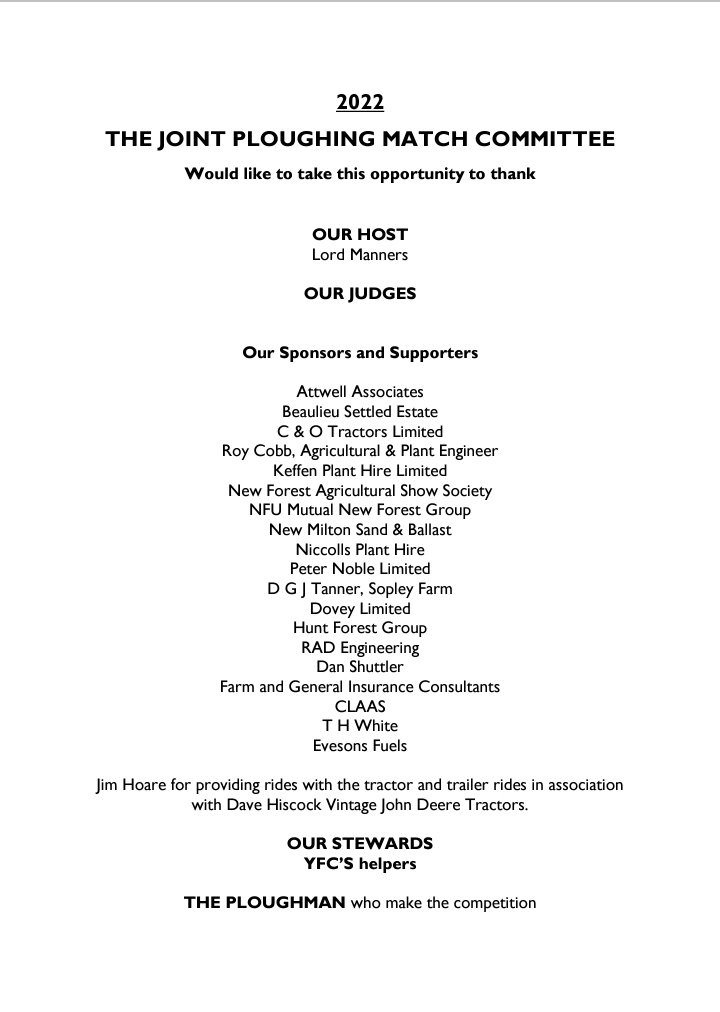 2022

THE JOINT PLOUGHING MATCH COMMITTEE

Would like to take this opportunity to thank

OUR HOST
Lord Manners

OUR JUDGES

Our Sponsors and Supporters

Attwell Associates
Beaulieu Settled Estate
C & O Tractors Limited
Roy Cobb, Agricultural & Plant Engineer
Keffen Plant Hire Limited
New Forest Agricultural Show Society
NFU Mutual New Forest Group
New Milton Sand & Ballast
Niccolls Plant Hire
Peter Noble Limited
D G J Tanner, Sopley Farm
Dovey Limited
Hunt Forest Group
RAD Engineering
Dan Shuttler
Farm and General Insurance Consultants
CLAAS
T H White
Evesons Fuels

Jim Hoare for providing rides with the tractor and trailer rides in association with Dave Hiscock Vintage John Deere Tractors.

OUR STEWARDS
YFC'S helpers

THE PLOUGHMAN who make the competition